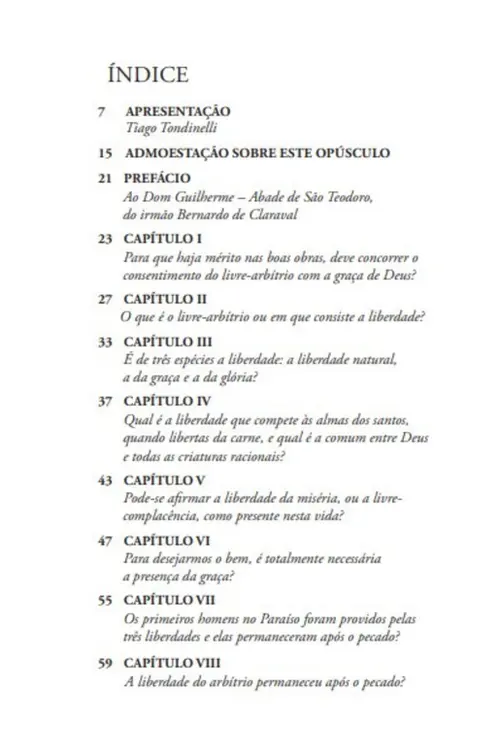 ÍNDICE

7 APRESENTAÇÃO
Tiago Tondinelli

15 ADMOESTAÇÃO SOBRE ESTE OPÚSCULO

21 PREFÁCIO
Ao Dom Guilherme – Abade de São Teodoro, do irmão Bernardo de Claraval

23 CAPÍTULO I
Para que haja mérito nas boas obras, deve concorrer o consentimento do livre-arbítrio com a graça de Deus?

27 CAPÍTULO II
O que é o livre-arbítrio ou em que consiste a liberdade?

33 CAPÍTULO III
É de três espécies a liberdade: a liberdade natural, a da graça e a da glória?

37 CAPÍTULO IV
Qual é a liberdade que compete às almas dos santos, quando libertas da carne, e qual é a comum entre Deus e todas as criaturas racionais?

43 CAPÍTULO V
Pode-se afirmar a liberdade da miséria, ou a livre-complacência, como presente nesta vida?

47 CAPÍTULO VI
Para desejarmos o bem, é totalmente necessária a presença da graça?

55 CAPÍTULO VII
Os primeiros homens no Paraíso foram providos pelas três liberdades e elas permaneceram após o pecado?

59 CAPÍTULO VIII
A liberdade do arbítrio permaneceu após o pecado?